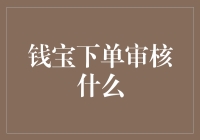 钱宝下单审核什么